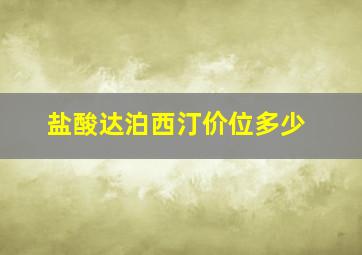 盐酸达泊西汀价位多少